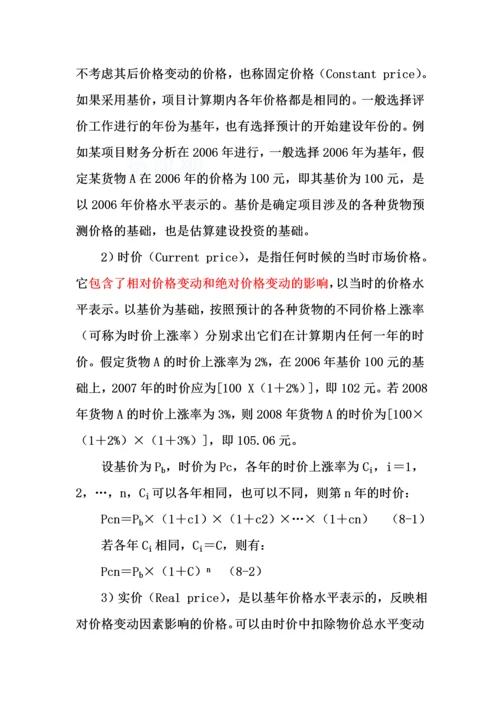 不考虑其后价格变动的价格，也称固定价格（Constant price）。如果采用基价，项目计算期内各年价格都是相同的。一般选择评价工作进行的年份为基年，也有选择预计的开始建设年份的。例如某项目财务分析在 2006 年进行，一般选择 2006 年为基年，假定某货物 A 在 2006 年的价格为 100 元，即其基价为 100 元，是以 2006 年价格水平表示的。基价是确定项目涉及的各种货物预测价格的基础，也是估算建设投资的基础。

2）时价（Current price），是指任何时候的当时市场价格。它包含了相对价格变动和绝对价格变动的影响，以当时的价格水平表示。以基价为基础，按照预计的各种货物的不同价格上涨率（可称为时价上涨率）分别求出它们在计算期内任何一年的时价。假定货物 A 的时价上涨率为 2%，在 2006 年基价 100 元的基础上，2007 年的时价应为[100 X（1＋2%）]，即 102 元。若 2008 年货物 A 的时价上涨率为 3%，则 2008 年货物 A 的时价为[100×（1＋2%）×（1＋3%）]，即 105.06 元。

设基价为 $P_b$，时价为 Pc，各年的时价上涨率为 $C_i$，i＝1，2，…，n，$C_i$ 可以各年相同，也可以不同，则第 n 年的时价：

Pcn＝$P_b$×（1＋c1）×（1＋c2）×…×（1＋cn） (8-1)

若各年 $C_i$ 相同，$C_i$＝C，则有：

Pcn＝$P_b$×（1＋C）$^n$ (8-2)

3）实价（Real price），是以基年价格水平表示的，反映相对价格变动因素影响的价格。可以由时价中扣除物价总水平变动